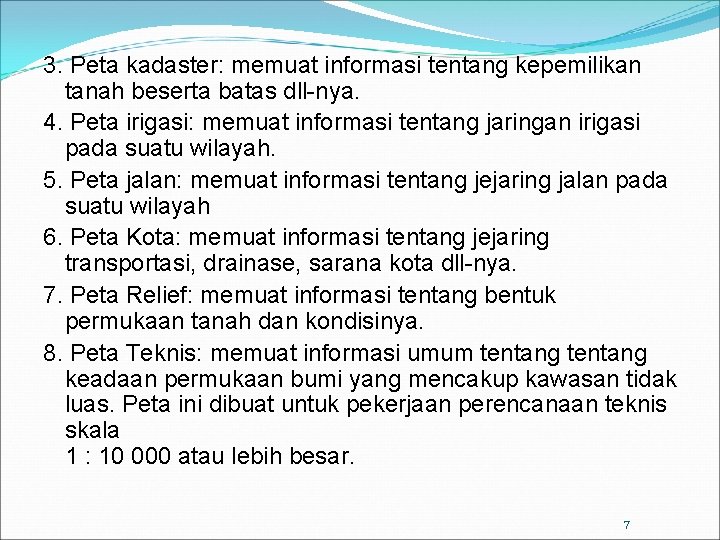 3. Peta kadaster: memuat informasi tentang kepemilikan tanah beserta batas dll-nya.

4. Peta irigasi: memuat informasi tentang jaringan irigasi pada suatu wilayah.

5. Peta jalan: memuat informasi tentang jejaring jalan pada suatu wilayah

6. Peta Kota: memuat informasi tentang jejaring transportasi, drainase, sarana kota dll-nya.

7. Peta Relief: memuat informasi tentang bentuk permukaan tanah dan kondisinya.

8. Peta Teknis: memuat informasi umum tentang tentang keadaan permukaan bumi yang mencakup kawasan tidak luas. Peta ini dibuat untuk pekerjaan perencanaan teknis skala
1 : 10 000 atau lebih besar.

7